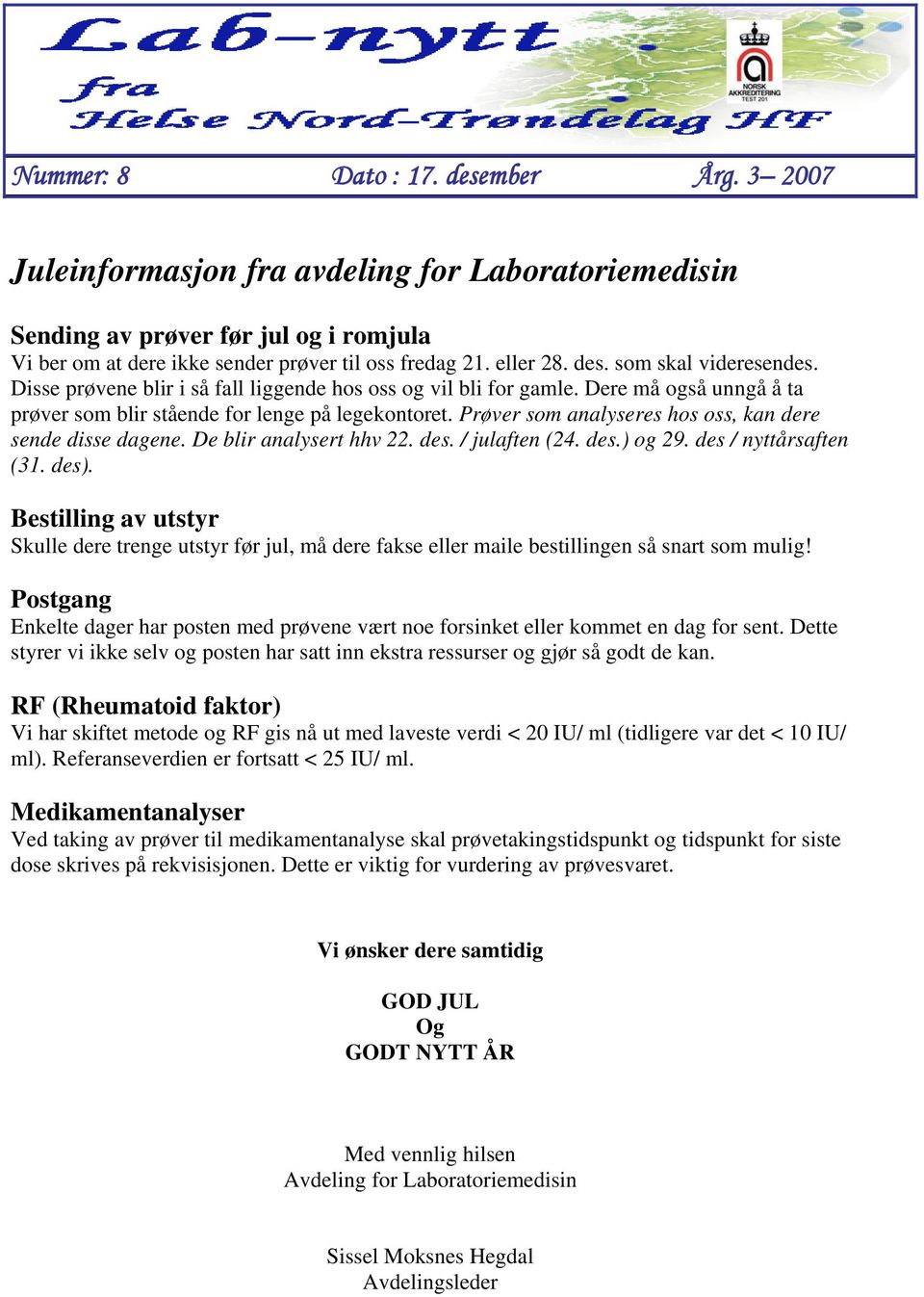 Lab-nytt
fra
Helse Nord-Trøndelag HF

NORSK AKKREDITERING TEST 201

Nummer: 8 Dato : 17. desember Årg. 3– 2007

Juleinformasjon fra avdeling for Laboratoriemedisin

Sending av prøver før jul og i romjula
Vi ber om at dere ikke sender prøver til oss fredag 21. eller 28. des. som skal videresendes. Disse prøvene blir i så fall liggende hos oss og vil bli for gamle. Dere må også unngå å ta prøver som blir stående for lenge på legekontoret. Prøver som analyseres hos oss, kan dere sende disse dagene. De blir analysert hhv 22. des. / julaften (24. des.) og 29. des / nyttårsaften (31. des).

Bestilling av utstyr
Skulle dere trenge utstyr før jul, må dere fakse eller maile bestillingen så snart som mulig!

Postgang
Enkelte dager har posten med prøvene vært noe forsinket eller kommet en dag for sent. Dette styrer vi ikke selv og posten har satt inn ekstra ressurser og gjør så godt de kan.

RF (Rheumatoid faktor)
Vi har skiftet metode og RF gis nå ut med laveste verdi < 20 IU/ ml (tidligere var det < 10 IU/ ml). Referanseverdien er fortsatt < 25 IU/ ml.

Medikamentanalyser
Ved taking av prøver til medikamentanalyse skal prøvetakingstidspunkt og tidspunkt for siste dose skrives på rekvisisjonen. Dette er viktig for vurdering av prøvesvaret.

Vi ønsker dere samtidig

GOD JUL
Og
GODT NYTT ÅR

Med vennlig hilsen
Avdeling for Laboratoriemedisin

Sissel Moksnes Hegdal
Avdelingsleder